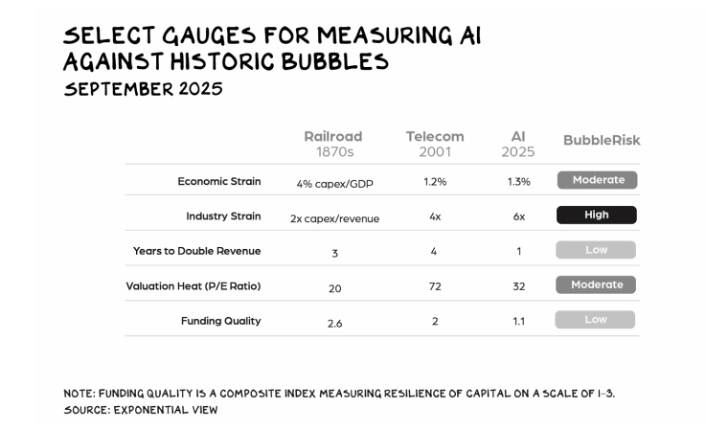 SELECT GAUGES FOR MEASURING AI AGAINST HISTORIC BUBBLES
SEPTEMBER 2025

| | Railroad 1870s | Telecom 2001 | AI 2025 | BubbleRisk |
|---|---|---|---|---|
| Economic Strain | 4% capex/GDP | 1.2% | 1.3% | Moderate |
| Industry Strain | 2x capex/revenue | 4x | 6x | High |
| Years to Double Revenue | 3 | 4 | 1 | Low |
| Valuation Heat (P/E Ratio) | 20 | 72 | 32 | Moderate |
| Funding Quality | 2.6 | 2 | 1.1 | Low |

NOTE: FUNDING QUALITY IS A COMPOSITE INDEX MEASURING RESILIENCE OF CAPITAL ON A SCALE OF 1-3.
SOURCE: EXPONENTIAL VIEW